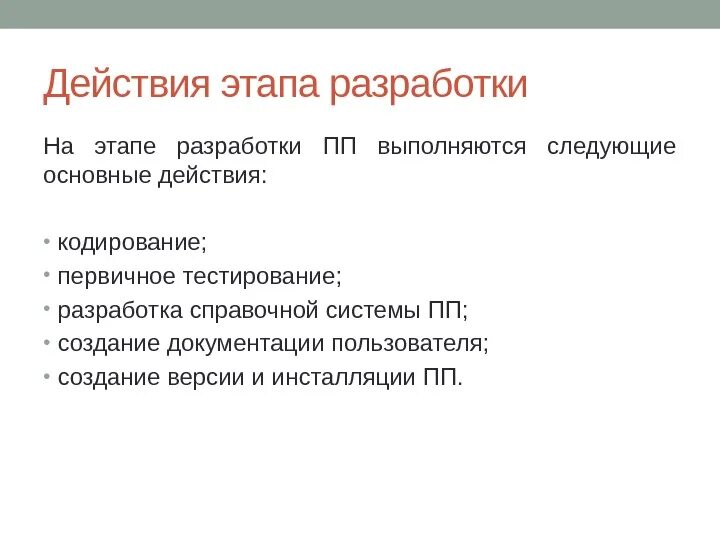 Действия этапа разработки

На этапе разработки ПП выполняются следующие основные действия:

• кодирование;
• первичное тестирование;
• разработка справочной системы ПП;
• создание документации пользователя;
• создание версии и инсталляции ПП.